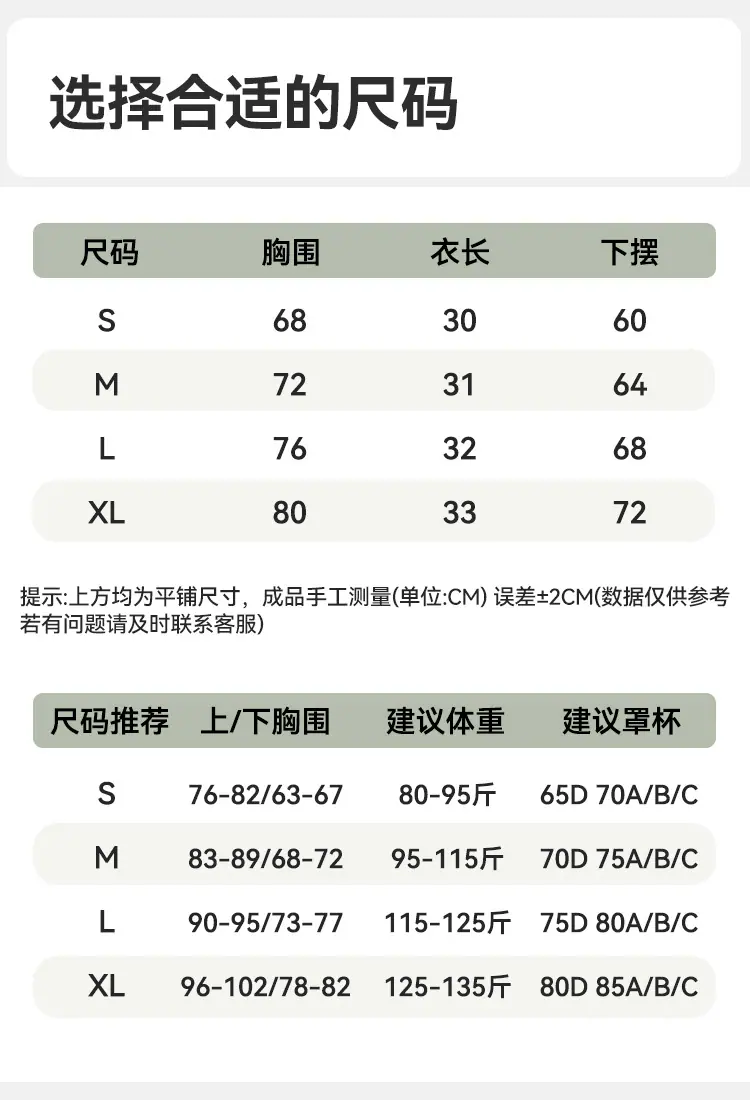 选择合适的尺码

| 尺码 | 胸围 | 衣长 | 下摆 |
|---|---|---|---|
| S | 68 | 30 | 60 |
| M | 72 | 31 | 64 |
| L | 76 | 32 | 68 |
| XL | 80 | 33 | 72 |

提示:上方均为平铺尺寸，成品手工测量(单位:CM) 误差±2CM(数据仅供参考若有问题请及时联系客服)

| 尺码推荐 | 上/下胸围 | 建议体重 | 建议罩杯 |
|---|---|---|---|
| S | 76-82/63-67 | 80-95斤 | 65D 70A/B/C |
| M | 83-89/68-72 | 95-115斤 | 70D 75A/B/C |
| L | 90-95/73-77 | 115-125斤 | 75D 80A/B/C |
| XL | 96-102/78-82 | 125-135斤 | 80D 85A/B/C |